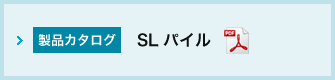 製品カタログ SL パイル PDF